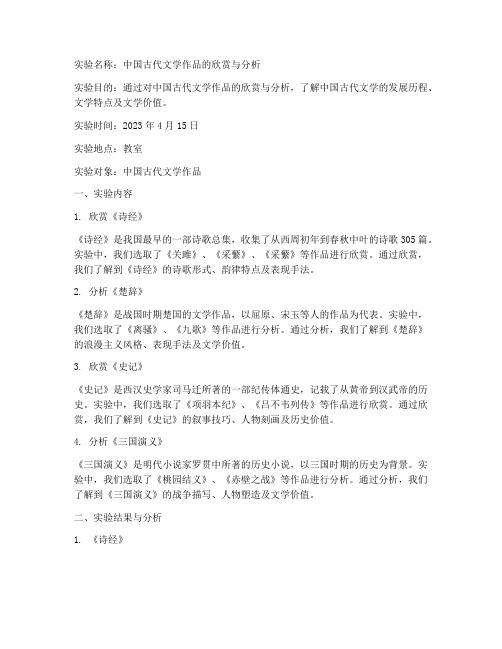 实验名称：中国古代文学作品的欣赏与分析

实验目的：通过对中国古代文学作品的欣赏与分析，了解中国古代文学的发展历程、文学特点及文学价值。

实验时间：2023 年 4 月 15 日

实验地点：教室

实验对象：中国古代文学作品

一、实验内容

1. 欣赏《诗经》

《诗经》是我国最早的一部诗歌总集，收集了从西周初年到春秋中叶的诗歌 305 篇。实验中，我们选取了《关雎》、《采蘩》、《采蘩》等作品进行欣赏。通过欣赏，我们了解到《诗经》的诗歌形式、韵律特点及表现手法。

2. 分析《楚辞》

《楚辞》是战国时期楚国的文学作品，以屈原、宋玉等人的作品为代表。实验中，我们选取了《离骚》、《九歌》等作品进行分析。通过分析，我们了解到《楚辞》的浪漫主义风格、表现手法及文学价值。

3. 欣赏《史记》

《史记》是西汉史学家司马迁所著的一部纪传体通史，记载了从黄帝到汉武帝的历史。实验中，我们选取了《项羽本纪》、《吕不韦列传》等作品进行欣赏。通过欣赏，我们了解到《史记》的叙事技巧、人物刻画及历史价值。

4. 分析《三国演义》

《三国演义》是明代小说家罗贯中所著的历史小说，以三国时期的历史为背景。实验中，我们选取了《桃园结义》、《赤壁之战》等作品进行分析。通过分析，我们了解到《三国演义》的战争描写、人物塑造及文学价值。

二、实验结果与分析

1. 《诗经》